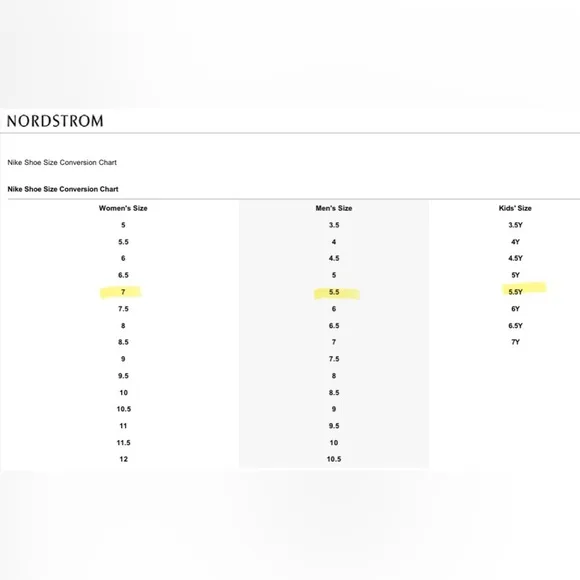 NORDSTROM

Nike Shoe Size Conversion Chart

Nike Shoe Size Conversion Chart

| Women's Size | Men's Size | Kids' Size |
|---|---|---|
| 5 | 3.5 | 3.5Y |
| 5.5 | 4 | 4Y |
| 6 | 4.5 | 4.5Y |
| 6.5 | 5 | 5Y |
| 7 | 5.5 | 5.5Y |
| 7.5 | 6 | 6Y |
| 8 | 6.5 | 6.5Y |
| 8.5 | 7 | 7Y |
| 9 | 7.5 | |
| 9.5 | 8 | |
| 10 | 8.5 | |
| 10.5 | 9 | |
| 11 | 9.5 | |
| 11.5 | 10 | |
| 12 | 10.5 | |